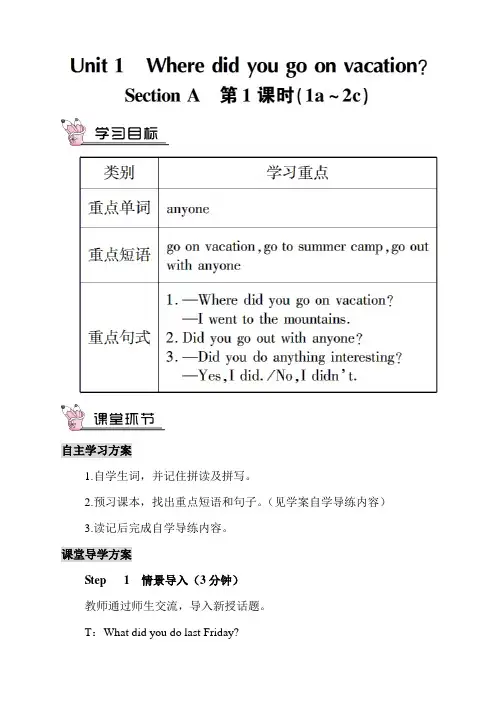 Unit 1 Where did you go on vacation?
Section A 第 1 课时(1a ~ 2c)

学习目标

| 类别 | 学习重点 |
|---|---|
| 重点单词 | anyone |
| 重点短语 | go on vacation, go to summer camp, go out with anyone |
| 重点句式 | 1. —Where did you go on vacation? —I went to the mountains. 2. Did you go out with anyone? 3. —Did you do anything interesting? —Yes, I did. /No, I didn't. |

课堂环节

自主学习方案

1.自学生词，并记住拼读及拼写。

2.预习课本，找出重点短语和句子。（见学案自学导练内容）

3.读记后完成自学导练内容。

课堂导学方案

Step 1 情景导入（3 分钟）

教师通过师生交流，导入新授话题。

T：What did you do last Friday?